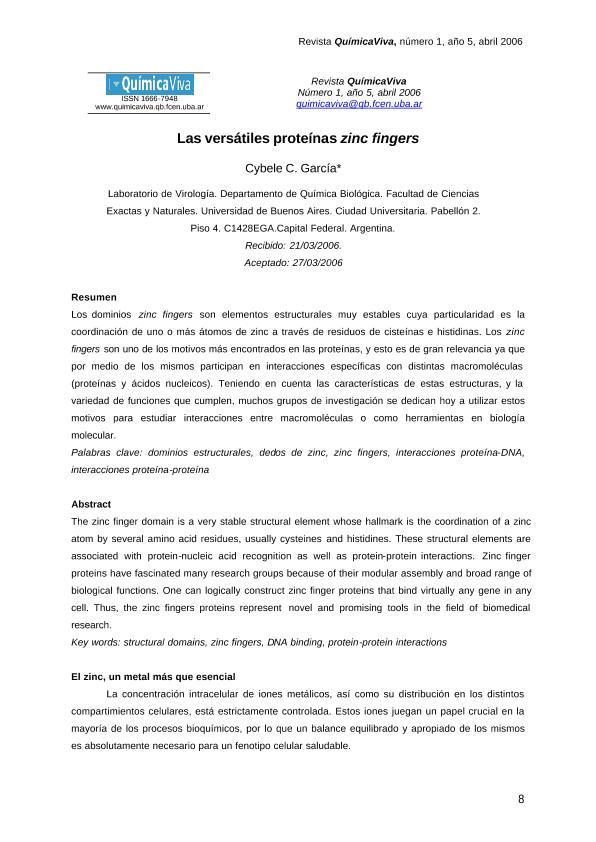 Revista QuímicaViva, número 1, año 5, abril 2006

QuímicaViva
ISSN 1666-7948
www.quimicaviva.qb.fcen.uba.ar

Revista QuímicaViva
Número 1, año 5, abril 2006
quimicaviva@qb.fcen.uba.ar

Las versátiles proteínas zinc fingers

Cybele C. García*

Laboratorio de Virología. Departamento de Química Biológica. Facultad de Ciencias Exactas y Naturales. Universidad de Buenos Aires. Ciudad Universitaria. Pabellón 2. Piso 4. C1428EGA.Capital Federal. Argentina.
Recibido: 21/03/2006.
Aceptado: 27/03/2006

Resumen
Los dominios zinc fingers son elementos estructurales muy estables cuya particularidad es la coordinación de uno o más átomos de zinc a través de residuos de cisteínas e histidinas. Los zinc fingers son uno de los motivos más encontrados en las proteínas, y esto es de gran relevancia ya que por medio de los mismos participan en interacciones específicas con distintas macromoléculas (proteínas y ácidos nucleicos). Teniendo en cuenta las características de estas estructuras, y la variedad de funciones que cumplen, muchos grupos de investigación se dedican hoy a utilizar estos motivos para estudiar interacciones entre macromoléculas o como herramientas en biología molecular.
Palabras clave: dominios estructurales, dedos de zinc, zinc fingers, interacciones proteína-DNA, interacciones proteína-proteína

Abstract
The zinc finger domain is a very stable structural element whose hallmark is the coordination of a zinc atom by several amino acid residues, usually cysteines and histidines. These structural elements are associated with protein-nucleic acid recognition as well as protein-protein interactions. Zinc finger proteins have fascinated many research groups because of their modular assembly and broad range of biological functions. One can logically construct zinc finger proteins that bind virtually any gene in any cell. Thus, the zinc fingers proteins represent novel and promising tools in the field of biomedical research.
Key words: structural domains, zinc fingers, DNA binding, protein-protein interactions

El zinc, un metal más que esencial
La concentración intracelular de iones metálicos, así como su distribución en los distintos compartimientos celulares, está estrictamente controlada. Estos iones juegan un papel crucial en la mayoría de los procesos bioquímicos, por lo que un balance equilibrado y apropiado de los mismos es absolutamente necesario para un fenotipo celular saludable.

8